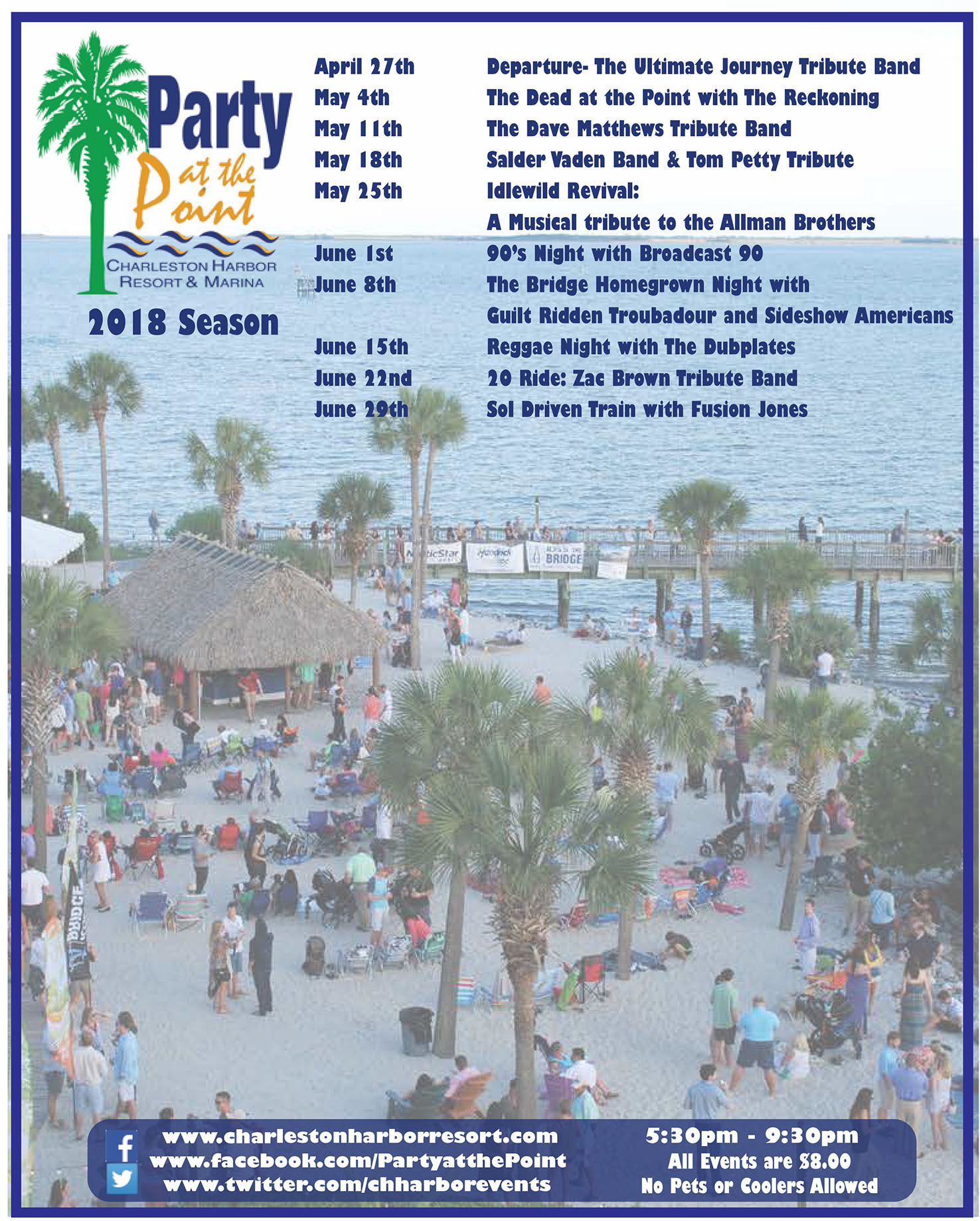 Party
at the
Point
CHARLESTON HARBOR
RESORT & MARINA

2018 Season

April 27th Departure- The Ultimate Journey Tribute Band
May 4th The Dead at the Point with The Reckoning
May 11th The Dave Matthews Tribute Band
May 18th Salder Vaden Band & Tom Petty Tribute
May 25th Idlewild Revival:
A Musical tribute to the Allman Brothers
June 1st 90's Night with Broadcast 90
June 8th The Bridge Homegrown Night with
Guilt Ridden Troubadour and Sideshow Americans
June 15th Reggae Night with The Dubplates
June 22nd 20 Ride: Zac Brown Tribute Band
June 29th Sol Driven Train with Fusion Jones

www.charlestonharborresort.com
www.facebook.com/PartyatthePoint
www.twitter.com/chharborevents

5:30pm - 9:30pm
All Events are $8.00
No Pets or Coolers Allowed